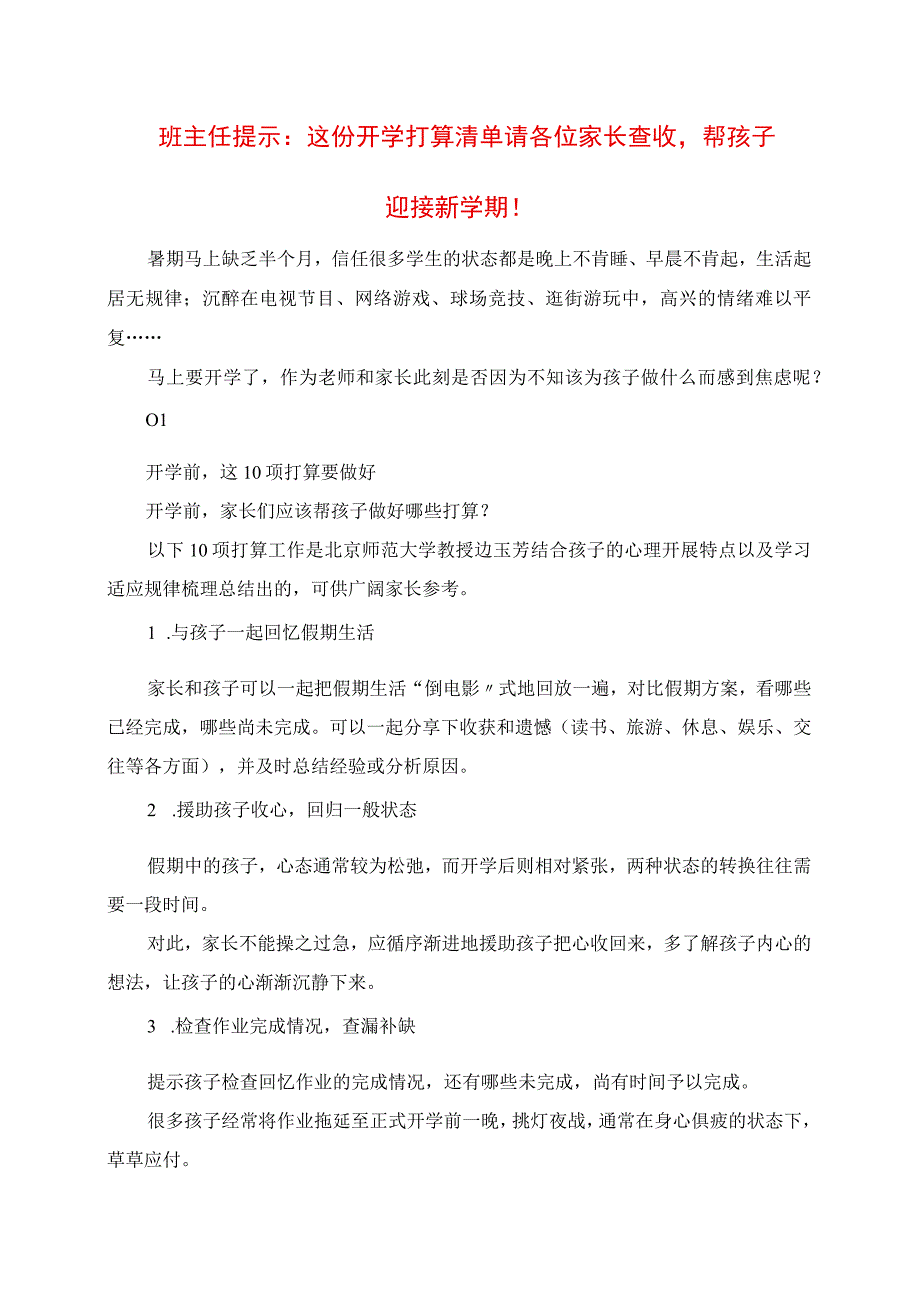 班主任提示：这份开学打算清单请各位家长查收，帮孩子迎接新学期！

暑期马上缺乏半个月，信任很多学生的状态都是晚上不肯睡、早晨不肯起，生活起居无规律；沉醉在电视节目、网络游戏、球场竞技、逛街游玩中，高兴的情绪难以平复……

马上要开学了，作为老师和家长此刻是否因为不知该为孩子做什么而感到焦虑呢？

O1

开学前，这10项打算要做好

开学前，家长们应该帮孩子做好哪些打算？

以下10项打算工作是北京师范大学教授边玉芳结合孩子的心理开展特点以及学习适应规律梳理总结出的，可供广阔家长参考。

1 .与孩子一起回忆假期生活

家长和孩子可以一起把假期生活“倒电影〃式地回放一遍，对比假期方案，看哪些已经完成，哪些尚未完成。可以一起分享下收获和遗憾（读书、旅游、休息、娱乐、交往等各方面），并及时总结经验或分析原因。

2 .援助孩子收心，回归一般状态

假期中的孩子，心态通常较为松弛，而开学后则相对紧张，两种状态的转换往往需要一段时间。

对此，家长不能操之过急，应循序渐进地援助孩子把心收回来，多了解孩子内心的想法，让孩子的心渐渐沉静下来。

3 .检查作业完成情况，查漏补缺

提示孩子检查回忆作业的完成情况，还有哪些未完成，尚有时间予以完成。

很多孩子经常将作业拖延至正式开学前一晚，挑灯夜战，通常在身心俱疲的状态下，草草应付。